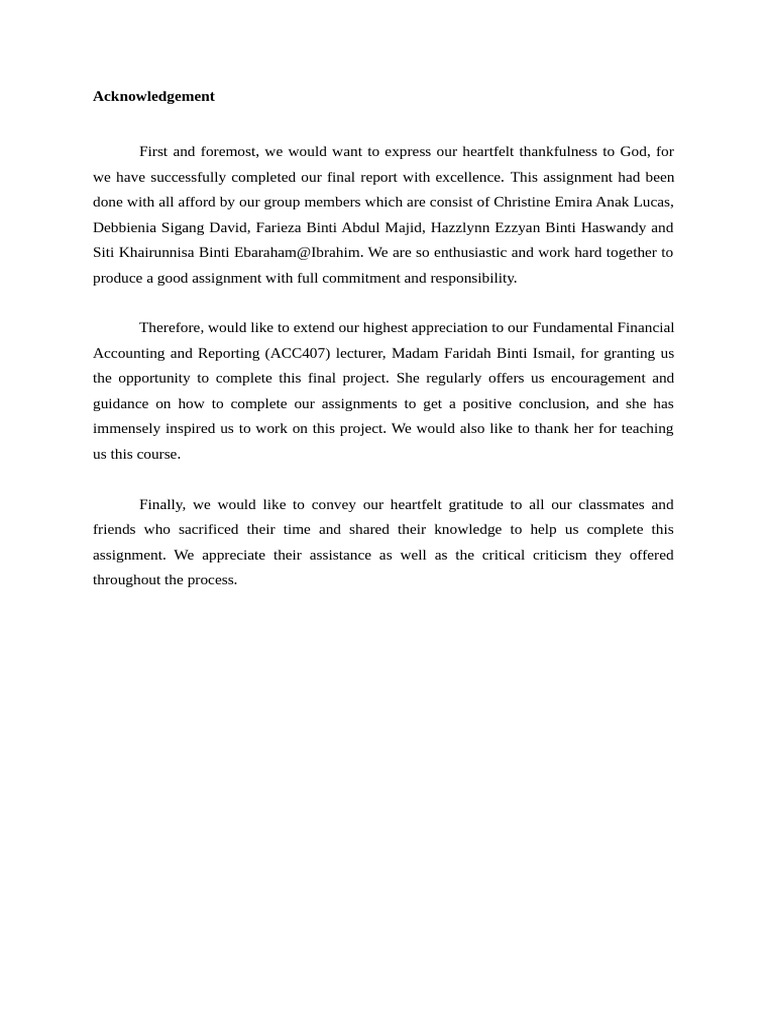 Acknowledgement

First and foremost, we would want to express our heartfelt thankfulness to God, for we have successfully completed our final report with excellence. This assignment had been done with all afford by our group members which are consist of Christine Emira Anak Lucas, Debbienia Sigang David, Farieza Binti Abdul Majid, Hazzlynn Ezzyan Binti Haswandy and Siti Khairunnisa Binti Ebaraham@Ibrahim. We are so enthusiastic and work hard together to produce a good assignment with full commitment and responsibility.

Therefore, would like to extend our highest appreciation to our Fundamental Financial Accounting and Reporting (ACC407) lecturer, Madam Faridah Binti Ismail, for granting us the opportunity to complete this final project. She regularly offers us encouragement and guidance on how to complete our assignments to get a positive conclusion, and she has immensely inspired us to work on this project. We would also like to thank her for teaching us this course.

Finally, we would like to convey our heartfelt gratitude to all our classmates and friends who sacrificed their time and shared their knowledge to help us complete this assignment. We appreciate their assistance as well as the critical criticism they offered throughout the process.